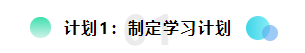 01

计划1：制定学习计划